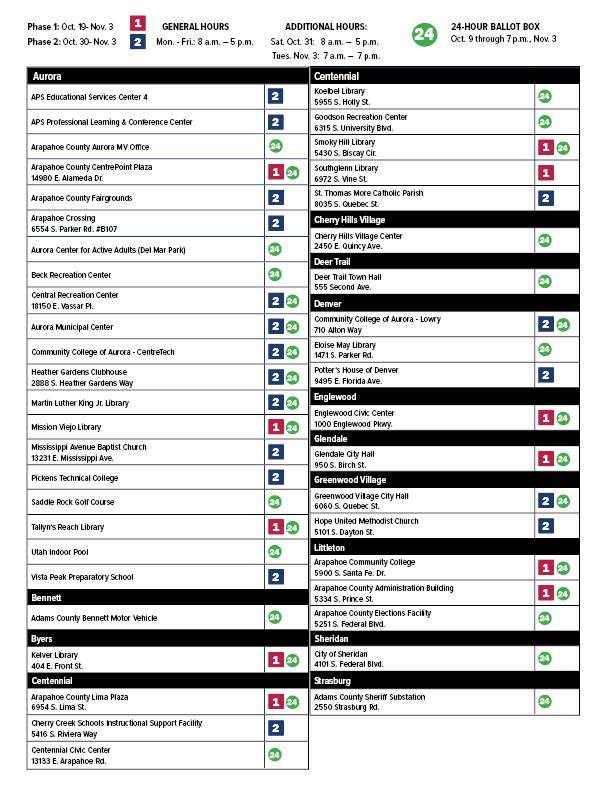 Phase 1: Oct. 19- Nov. 3 1
Phase 2: Oct. 30- Nov. 3 2

GENERAL HOURS
Mon. - Fri.: 8 a.m. – 5 p.m.

ADDITIONAL HOURS:
Sat. Oct. 31: 8 a.m. – 5 p.m.
Tues. Nov. 3: 7 a.m. – 7 p.m.

24 24-HOUR BALLOT BOX
Oct. 9 through 7 p.m., Nov. 3

| Aurora | |
|---|---|
| APS Educational Services Center 4 | 2 |
| APS Professional Learning & Conference Center | 2 |
| Arapahoe County Aurora MV Office | 24 |
| Arapahoe County CentrePoint Plaza 14980 E. Alameda Dr. | 1 24 |
| Arapahoe County Fairgrounds | 2 |
| Arapahoe Crossing 6554 S. Parker Rd. #B107 | 2 |
| Aurora Center for Active Adults (Del Mar Park) | 24 |
| Beck Recreation Center | 24 |
| Central Recreation Center 18150 E. Vassar Pl. | 2 24 |
| Aurora Municipal Center | 2 24 |
| Community College of Aurora - CentreTech | 2 24 |
| Heather Gardens Clubhouse 2888 S. Heather Gardens Way | 2 24 |
| Martin Luther King Jr. Library | 2 24 |
| Mission Viejo Library | 1 24 |
| Mississippi Avenue Baptist Church 13231 E. Mississippi Ave. | 2 |
| Pickens Technical College | 2 |
| Saddle Rock Golf Course | 24 |
| Tallyn's Reach Library | 1 24 |
| Utah Indoor Pool | 24 |
| Vista Peak Preparatory School | 2 |
| **Bennett** | |
| Adams County Bennett Motor Vehicle | 24 |
| **Byers** | |
| Kelver Library 404 E. Front St. | 1 24 |
| **Centennial** | |
| Arapahoe County Lima Plaza 6954 S. Lima St. | 1 24 |
| Cherry Creek Schools Instructional Support Facility 5416 S. Riviera Way | 2 |
| Centennial Civic Center 13133 E. Arapahoe Rd. | 24 |

| Centennial | |
|---|---|
| Koelbel Library 5955 S. Holly St. | 24 |
| Goodson Recreation Center 6315 S. University Blvd. | 24 |
| Smoky Hill Library 5430 S. Biscay Cir. | 1 24 |
| Southglenn Library 6972 S. Vine St. | 1 |
| St. Thomas More Catholic Parish 8035 S. Quebec St. | 2 |
| **Cherry Hills Village** | |
| Cherry Hills Village Center 2450 E. Quincy Ave. | 24 |
| **Deer Trail** | |
| Deer Trail Town Hall 555 Second Ave. | 24 |
| **Denver** | |
| Community College of Aurora - Lowry 710 Alton Way | 2 24 |
| Eloise May Library 1471 S. Parker Rd. | 24 |
| Potter's House of Denver 9495 E. Florida Ave. | 2 |
| **Englewood** | |
| Englewood Civic Center 1000 Englewood Pkwy. | 1 24 |
| **Glendale** | |
| Glendale City Hall 950 S. Birch St. | 1 24 |
| **Greenwood Village** | |
| Greenwood Village City Hall 6060 S. Quebec St. | 2 24 |
| Hope United Methodist Church 5101 S. Dayton St. | 2 |
| **Littleton** | |
| Arapahoe Community College 5900 S. Santa Fe. Dr. | 1 24 |
| Arapahoe County Administration Building 5334 S. Prince St. | 1 24 |
| Arapahoe County Elections Facility 5251 S. Federal Blvd. | 24 |
| **Sheridan** | |
| City of Sheridan 4101 S. Federal Blvd. | 24 |
| **Strasburg** | |
| Adams County Sheriff Substation 2550 Strasburg Rd. | 24 |